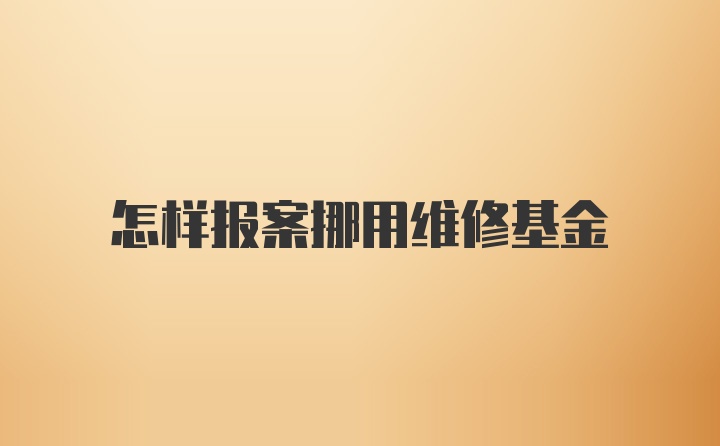 怎样报案挪用维修基金